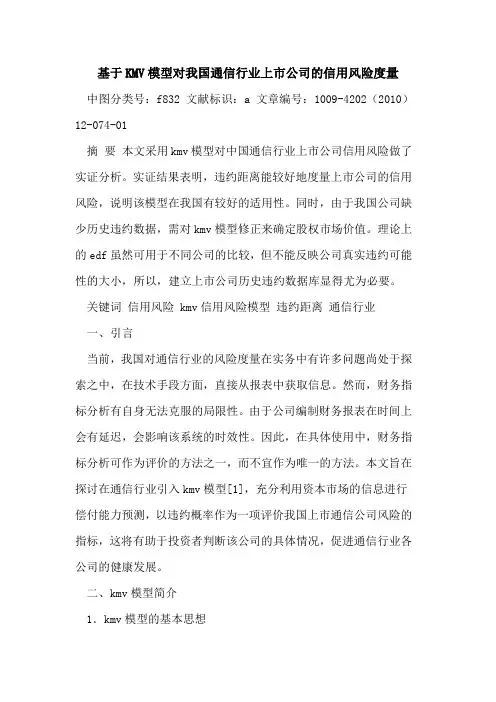 基于KMV模型对我国通信行业上市公司的信用风险度量

中图分类号：f832 文献标识：a 文章编号：1009-4202（2010）12-074-01

摘 要 本文采用kmv模型对中国通信行业上市公司信用风险做了实证分析。实证结果表明，违约距离能较好地度量上市公司的信用风险，说明该模型在我国有较好的适用性。同时，由于我国公司缺少历史违约数据，需对kmv模型修正来确定股权市场价值。理论上的edf虽然可用于不同公司的比较，但不能反映公司真实违约可能性的大小，所以，建立上市公司历史违约数据库显得尤为必要。

关键词 信用风险 kmv信用风险模型 违约距离 通信行业

一、引言

当前，我国对通信行业的风险度量在实务中有许多问题尚处于探索之中，在技术手段方面，直接从报表中获取信息。然而，财务指标分析有自身无法克服的局限性。由于公司编制财务报表在时间上会有延迟，会影响该系统的时效性。因此，在具体使用中，财务指标分析可作为评价的方法之一，而不宜作为唯一的方法。本文旨在探讨在通信行业引入kmv模型[1]，充分利用资本市场的信息进行偿付能力预测，以违约概率作为一项评价我国上市通信公司风险的指标，这将有助于投资者判断该公司的具体情况，促进通信行业各公司的健康发展。

二、kmv模型简介

1．kmv模型的基本思想